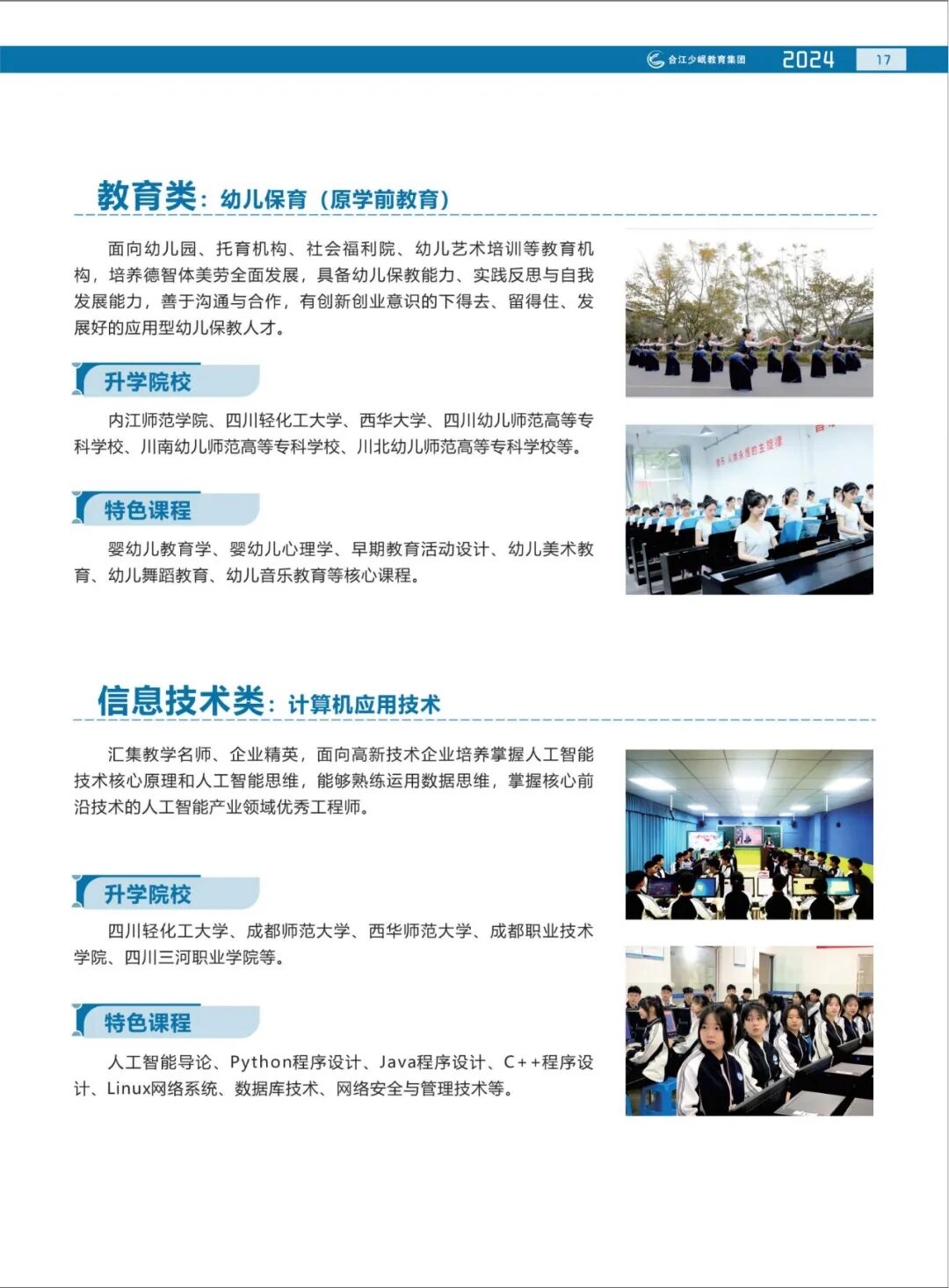 合江少岷教育集团 2024 17

教育类：幼儿保育（原学前教育）

面向幼儿园、托育机构、社会福利院、幼儿艺术培训等教育机构，培养德智体美劳全面发展，具备幼儿保教能力、实践反思与自我发展能力，善于沟通与合作，有创新创业意识的下得去、留得住、发展好的应用型幼儿保教人才。

升学院校

内江师范学院、四川轻化工大学、西华大学、四川幼儿师范高等专科学校、川南幼儿师范高等专科学校、川北幼儿师范高等专科学校等。

特色课程

婴幼儿教育学、婴幼儿心理学、早期教育活动设计、幼儿美术教育、幼儿舞蹈教育、幼儿音乐教育等核心课程。

信息技术类：计算机应用技术

汇集教学名师、企业精英，面向高新技术企业培养掌握人工智能技术核心原理和人工智能思维，能够熟练运用数据思维，掌握核心前沿技术的人工智能产业领域优秀工程师。

升学院校

四川轻化工大学、成都师范大学、西华师范大学、成都职业技术学院、四川三河职业学院等。

特色课程

人工智能导论、Python程序设计、Java程序设计、C++程序设计、Linux网络系统、数据库技术、网络安全与管理技术等。